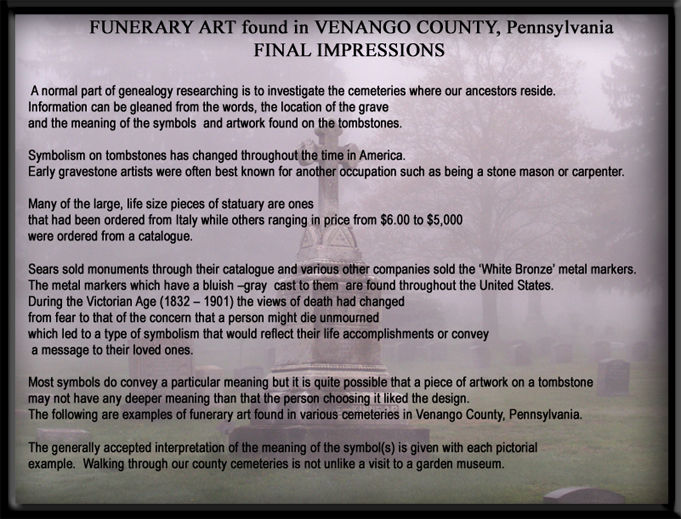 FUNERARY ART found in VENANGO COUNTY, Pennsylvania
FINAL IMPRESSIONS

A normal part of genealogy researching is to investigate the cemeteries where our ancestors reside. Information can be gleaned from the words, the location of the grave and the meaning of the symbols and artwork found on the tombstones.

Symbolism on tombstones has changed throughout the time in America. Early gravestone artists were often best known for another occupation such as being a stone mason or carpenter.

Many of the large, life size pieces of statuary are ones that had been ordered from Italy while others ranging in price from $6.00 to $5,000 were ordered from a catalogue.

Sears sold monuments through their catalogue and various other companies sold the 'White Bronze' metal markers. The metal markers which have a bluish –gray cast to them are found throughout the United States. During the Victorian Age (1832 – 1901) the views of death had changed from fear to that of the concern that a person might die unmourned which led to a type of symbolism that would reflect their life accomplishments or convey a message to their loved ones.

Most symbols do convey a particular meaning but it is quite possible that a piece of artwork on a tombstone may not have any deeper meaning than that the person choosing it liked the design. The following are examples of funerary art found in various cemeteries in Venango County, Pennsylvania.

The generally accepted interpretation of the meaning of the symbol(s) is given with each pictorial example. Walking through our county cemeteries is not unlike a visit to a garden museum.